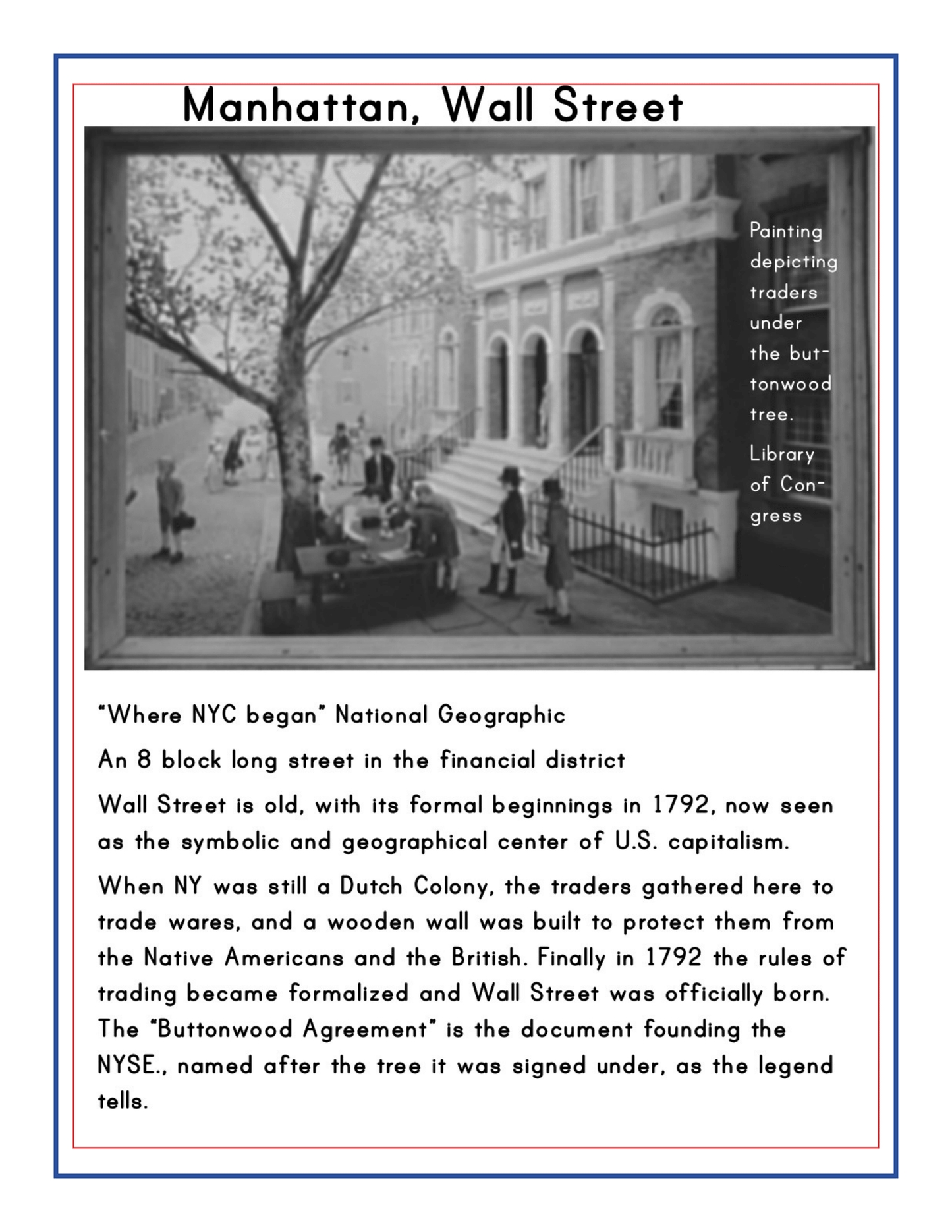 Manhattan, Wall Street

Painting depicting traders under the buttonwood tree.

Library of Congress

"Where NYC began" National Geographic

An 8 block long street in the financial district

Wall Street is old, with its formal beginnings in 1792, now seen as the symbolic and geographical center of U.S. capitalism.

When NY was still a Dutch Colony, the traders gathered here to trade wares, and a wooden wall was built to protect them from the Native Americans and the British. Finally in 1792 the rules of trading became formalized and Wall Street was officially born. The "Buttonwood Agreement" is the document founding the NYSE., named after the tree it was signed under, as the legend tells.